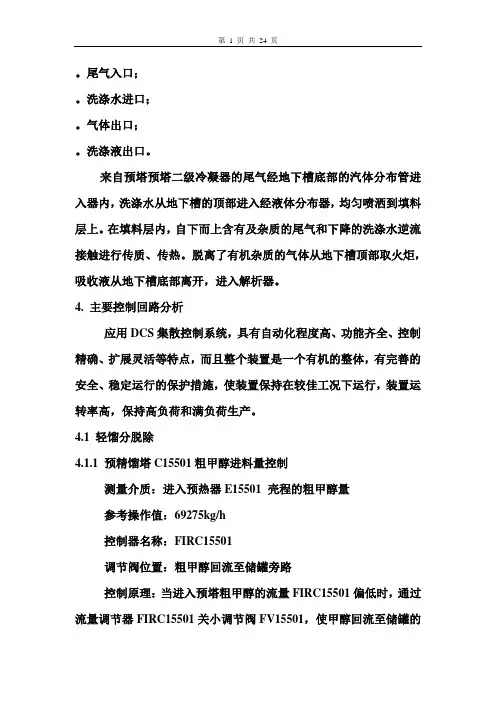 第 1 页 共 24 页

• 尾气入口；

• 洗涤水进口；

• 气体出口；

• 洗涤液出口。

来自预塔预塔二级冷凝器的尾气经地下槽底部的汽体分布管进入器内，洗涤水从地下槽的顶部进入经液体分布器，均匀喷洒到填料层上。在填料层内，自下而上含有及杂质的尾气和下降的洗涤水逆流接触进行传质、传热。脱离了有机杂质的气体从地下槽顶部取火炬，吸收液从地下槽底部离开，进入解析器。

4. 主要控制回路分析

应用 DCS 集散控制系统，具有自动化程度高、功能齐全、控制精确、扩展灵活等特点，而且整个装置是一个有机的整体，有完善的安全、稳定运行的保护措施，使装置保持在较佳工况下运行，装置运转率高，保持高负荷和满负荷生产。

4.1 轻馏分脱除

4.1.1 预精馏塔 C15501 粗甲醇进料量控制

测量介质：进入预热器 E15501 壳程的粗甲醇量

参考操作值：69275kg/h

控制器名称：FIRC15501

调节阀位置：粗甲醇回流至储罐旁路

控制原理：当进入预塔粗甲醇的流量 FIRC15501 偏低时，通过流量调节器 FIRC15501 关小调节阀 FV15501，使甲醇回流至储罐的